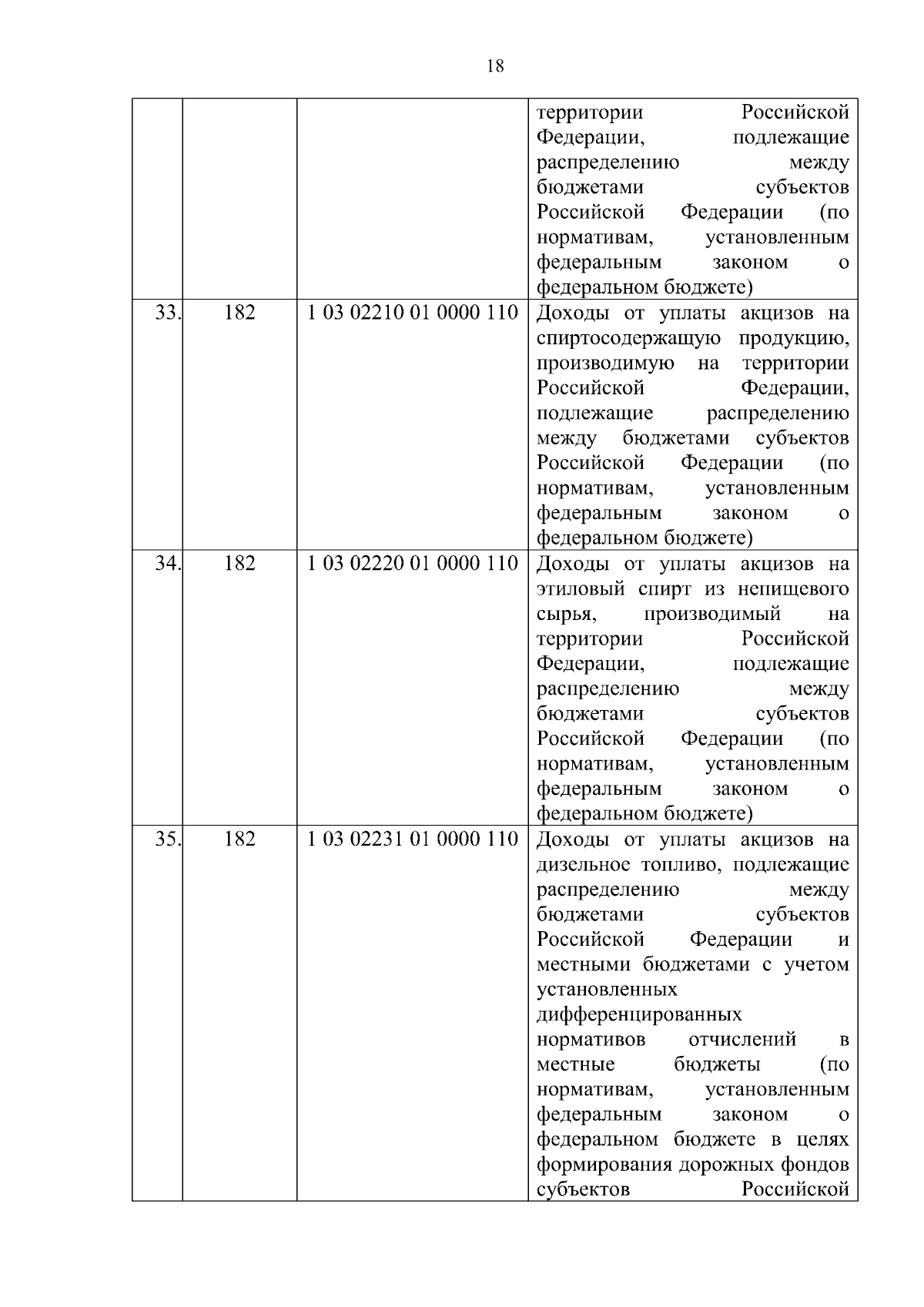 18

| | | | |
|---|---|---|---|
| | | | территории Российской Федерации, подлежащие распределению между бюджетами субъектов Российской Федерации (по нормативам, установленным федеральным законом о федеральном бюджете) |
| 33. | 182 | 1 03 02210 01 0000 110 | Доходы от уплаты акцизов на спиртосодержащую продукцию, производимую на территории Российской Федерации, подлежащие распределению между бюджетами субъектов Российской Федерации (по нормативам, установленным федеральным законом о федеральном бюджете) |
| 34. | 182 | 1 03 02220 01 0000 110 | Доходы от уплаты акцизов на этиловый спирт из непищевого сырья, производимый на территории Российской Федерации, подлежащие распределению между бюджетами субъектов Российской Федерации (по нормативам, установленным федеральным законом о федеральном бюджете) |
| 35. | 182 | 1 03 02231 01 0000 110 | Доходы от уплаты акцизов на дизельное топливо, подлежащие распределению между бюджетами субъектов Российской Федерации и местными бюджетами с учетом установленных дифференцированных нормативов отчислений в местные бюджеты (по нормативам, установленным федеральным законом о федеральном бюджете в целях формирования дорожных фондов субъектов Российской |